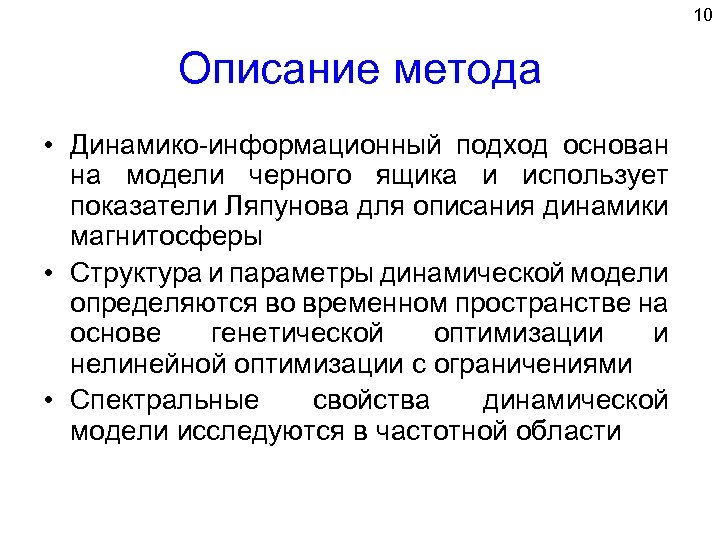 10

Описание метода

• Динамико-информационный подход основан на модели черного ящика и использует показатели Ляпунова для описания динамики магнитосферы

• Структура и параметры динамической модели определяются во временном пространстве на основе генетической оптимизации и нелинейной оптимизации с ограничениями

• Спектральные свойства динамической модели исследуются в частотной области